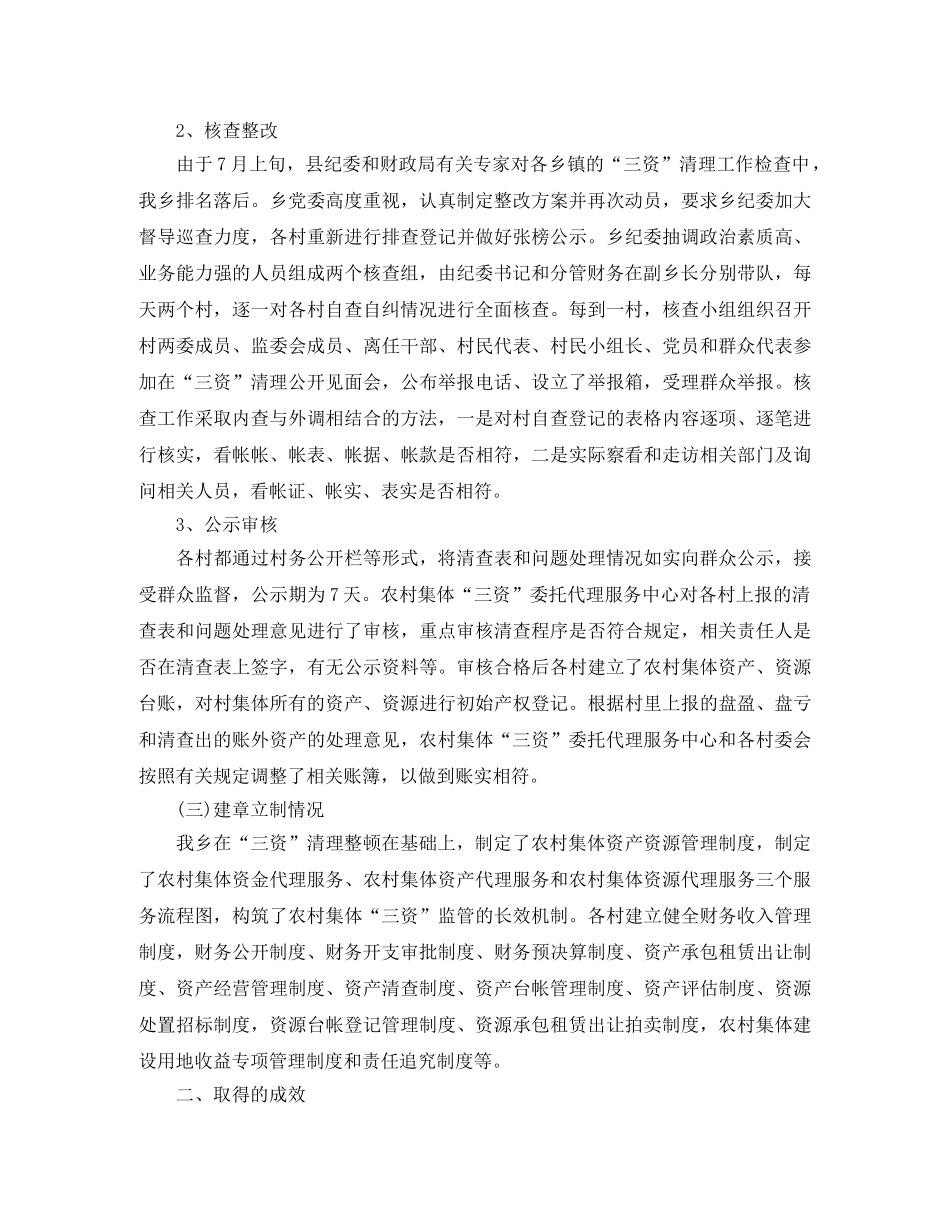 2、核查整改

由于7月上旬，县纪委和财政局有关专家对各乡镇的“三资”清理工作检查中，我乡排名落后。乡党委高度重视，认真制定整改方案并再次动员，要求乡纪委加大督导巡查力度，各村重新进行排查登记并做好张榜公示。乡纪委抽调政治素质高、业务能力强的人员组成两个核查组，由纪委书记和分管财务在副乡长分别带队，每天两个村，逐一对各村自查自纠情况进行全面核查。每到一村，核查小组组织召开村两委成员、监委会成员、离任干部、村民代表、村民小组长、党员和群众代表参加在“三资”清理公开见面会，公布举报电话、设立了举报箱，受理群众举报。核查工作采取内查与外调相结合的方法，一是对村自查登记的表格内容逐项、逐笔进行核实，看帐帐、帐表、帐据、帐款是否相符，二是实际察看和走访相关部门及询问相关人员，看帐证、帐实、表实是否相符。

3、公示审核

各村都通过村务公开栏等形式，将清查表和问题处理情况如实向群众公示，接受群众监督，公示期为7天。农村集体“三资”委托代理服务中心对各村上报的清查表和问题处理意见进行了审核，重点审核清查程序是否符合规定，相关责任人是否在清查表上签字，有无公示资料等。审核合格后各村建立了农村集体资产、资源台账，对村集体所有的资产、资源进行初始产权登记。根据村里上报的盘盈、盘亏和清查出的账外资产的处理意见，农村集体“三资”委托代理服务中心和各村委会按照有关规定调整了相关账簿，以做到账实相符。

(三)建章立制情况

我乡在“三资”清理整顿在基础上，制定了农村集体资产资源管理制度，制定了农村集体资金代理服务、农村集体资产代理服务和农村集体资源代理服务三个服务流程图，构筑了农村集体“三资”监管的长效机制。各村建立健全财务收入管理制度，财务公开制度、财务开支审批制度、财务预决算制度、资产承包租赁出让制度、资产经营管理制度、资产清查制度、资产台帐管理制度、资产评估制度、资源处置招标制度，资源台帐登记管理制度、资源承包租赁出让拍卖制度，农村集体建设用地收益专项管理制度和责任追究制度等。

二、取得的成效